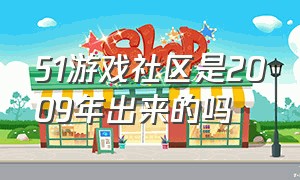 Shop

51游戏社区是2009年出来的吗